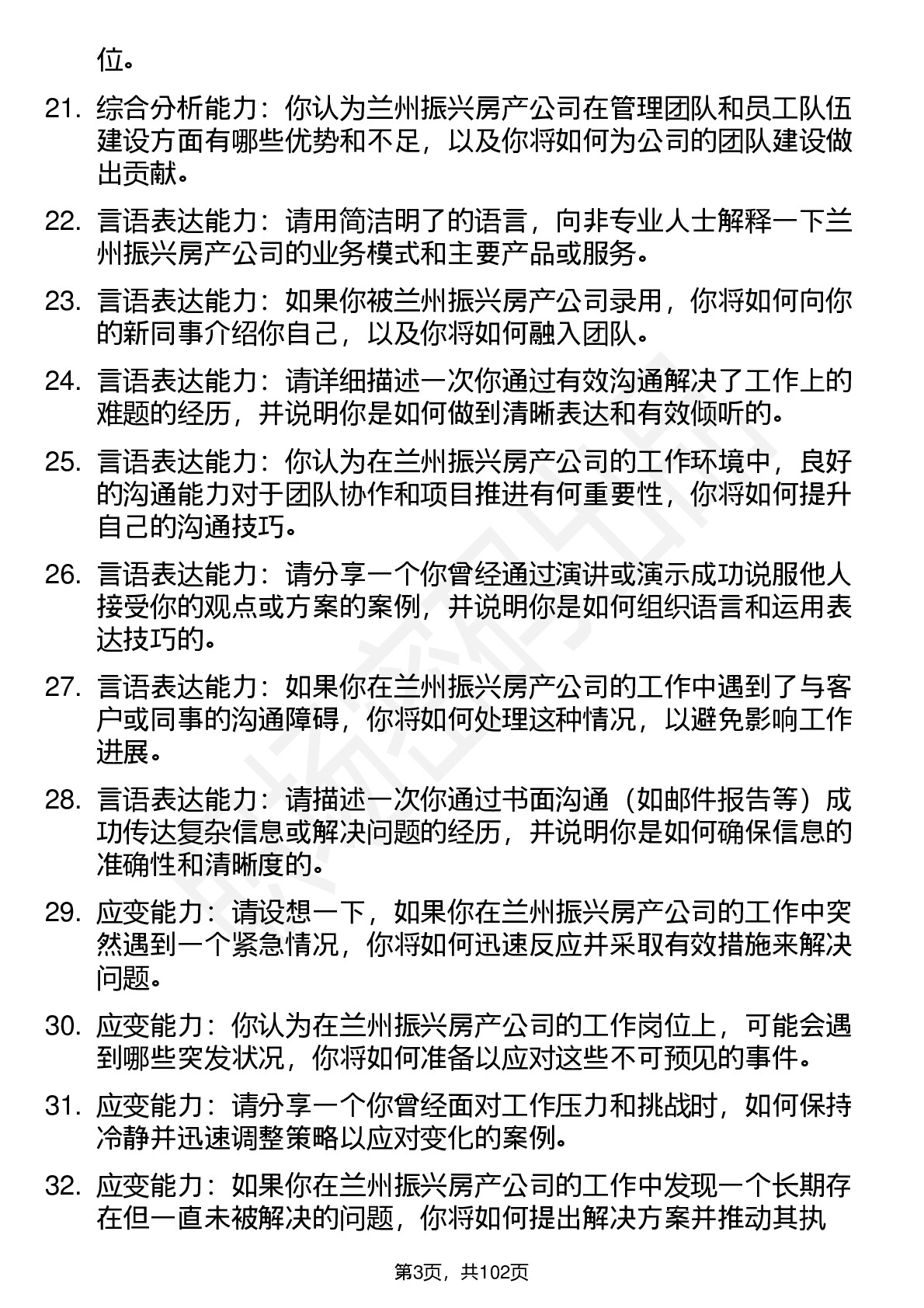 位。

21. 综合分析能力：你认为兰州振兴房产公司在管理团队和员工队伍建设方面有哪些优势和不足，以及你将如何为公司的团队建设做出贡献。

22. 言语表达能力：请用简洁明了的语言，向非专业人士解释一下兰州振兴房产公司的业务模式和主要产品或服务。

23. 言语表达能力：如果你被兰州振兴房产公司录用，你将如何向你的新同事介绍你自己，以及你将如何融入团队。

24. 言语表达能力：请详细描述一次你通过有效沟通解决了工作上的难题的经历，并说明你是如何做到清晰表达和有效倾听的。

25. 言语表达能力：你认为在兰州振兴房产公司的工作环境中，良好的沟通能力对于团队协作和项目推进有何重要性，你将如何提升自己的沟通技巧。

26. 言语表达能力：请分享一个你曾经通过演讲或演示成功说服他人接受你的观点或方案的案例，并说明你是如何组织语言和运用表达技巧的。

27. 言语表达能力：如果你在兰州振兴房产公司的工作中遇到了与客户或同事的沟通障碍，你将如何处理这种情况，以避免影响工作进展。

28. 言语表达能力：请描述一次你通过书面沟通（如邮件报告等）成功传达复杂信息或解决问题的经历，并说明你是如何确保信息的准确性和清晰度的。

29. 应变能力：请设想一下，如果你在兰州振兴房产公司的工作中突然遇到一个紧急情况，你将如何迅速反应并采取有效措施来解决问题。

30. 应变能力：你认为在兰州振兴房产公司的工作岗位上，可能会遇到哪些突发状况，你将如何准备以应对这些不可预见的事件。

31. 应变能力：请分享一个你曾经面对工作压力和挑战时，如何保持冷静并迅速调整策略以应对变化的案例。

32. 应变能力：如果你在兰州振兴房产公司的工作中发现一个长期存在但一直未被解决的问题，你将如何提出解决方案并推动其执

第3页，共102页